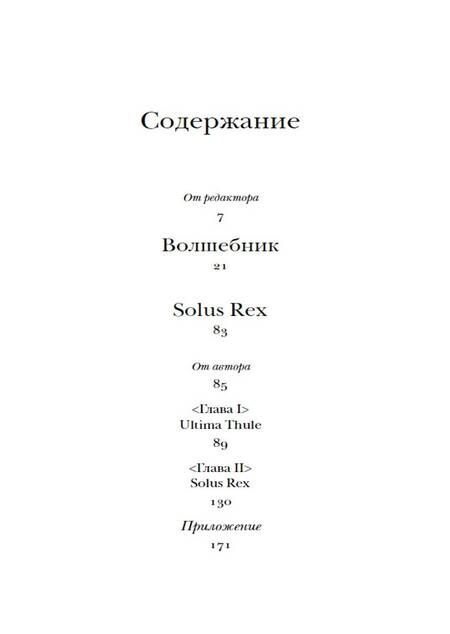 Содержание

От редактора

7

Волшебник

21

Solus Rex

83

От автора

85

<Глава I>
Ultima Thule

89

<Глава II>
Solus Rex

130

Приложение

171